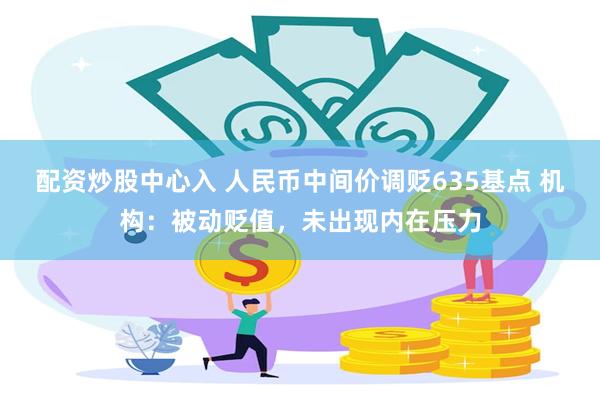 配资炒股中心入 人民币中间价调贬635基点 机构：被动贬值，未出现内在压力